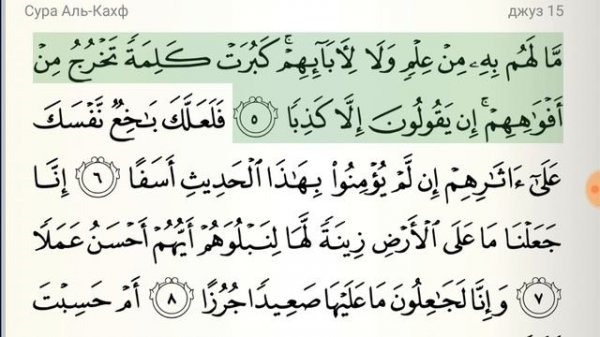 Сура Аль-Кахф

джуз 15

مَّا لَهُم بِهِۦ مِنْ عِلْمٍ وَلَا لِءَابَآئِهِمْ ۚ كَبُرَتْ كَلِمَةً تَخْرُجُ مِنْ أَفْوَٰهِهِمْ ۚ إِن يَقُولُونَ إِلَّا كَذِبًا ٥ فَلَعَلَّكَ بَٰخِعٌ نَّفْسَكَ عَلَىٰٓ ءَاثَٰرِهِمْ إِن لَّمْ يُؤْمِنُوا۟ بِهَٰذَا ٱلْحَدِيثِ أَسَفًا ٦ إِنَّا جَعَلْنَا مَا عَلَى ٱلْأَرْضِ زِينَةً لَّهَا لِنَبْلُوَهُمْ أَيُّهُمْ أَحْسَنُ عَمَلًا ٧ وَإِنَّا لَجَٰعِلُونَ مَا عَلَيْهَا صَعِيدًا جُرُزًا ٨ أَمْ حَسِبْتَ